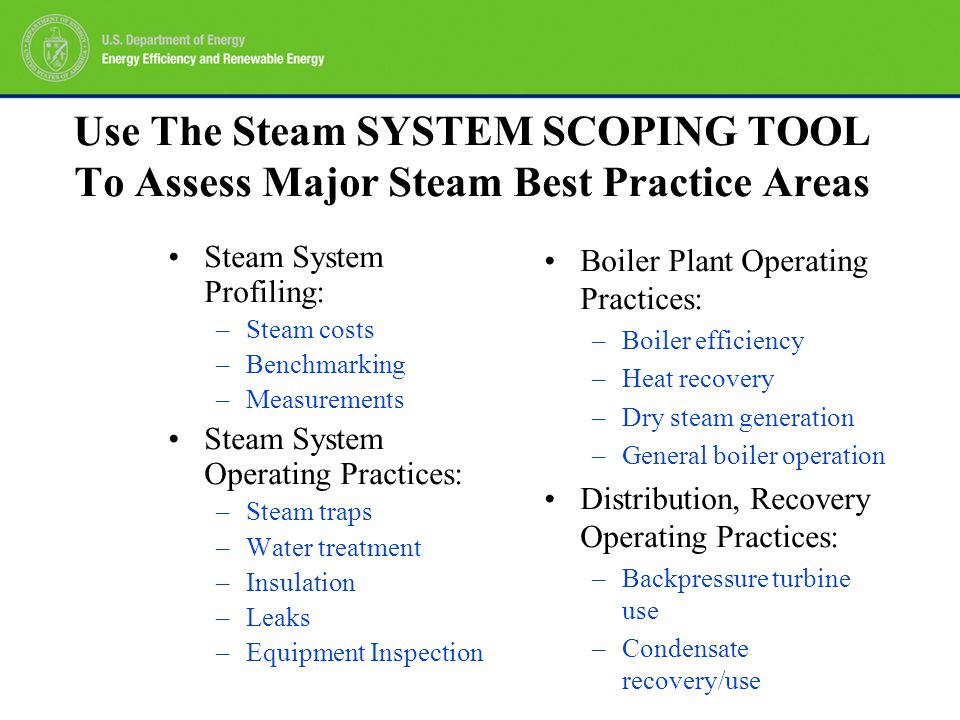 U.S. Department of Energy
Energy Efficiency and Renewable Energy

Use The Steam SYSTEM SCOPING TOOL To Assess Major Steam Best Practice Areas

• Steam System Profiling:
– Steam costs
– Benchmarking
– Measurements
• Steam System Operating Practices:
– Steam traps
– Water treatment
– Insulation
– Leaks
– Equipment Inspection

• Boiler Plant Operating Practices:
– Boiler efficiency
– Heat recovery
– Dry steam generation
– General boiler operation
• Distribution, Recovery Operating Practices:
– Backpressure turbine use
– Condensate recovery/use